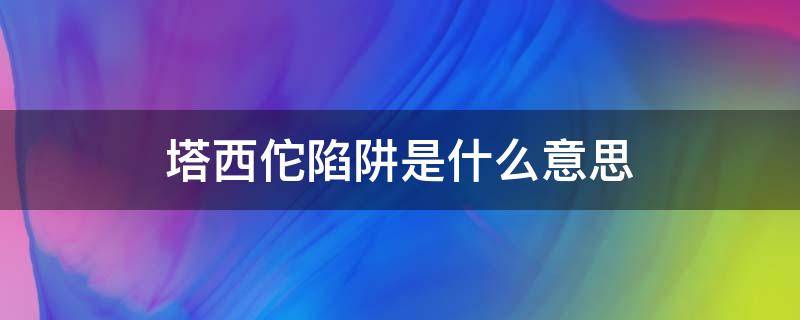 塔西佗陷阱是什么意思